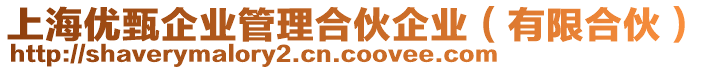 上海优甄企业管理合伙企业（有限合伙）
http://shaverymalory2.cn.coovee.com